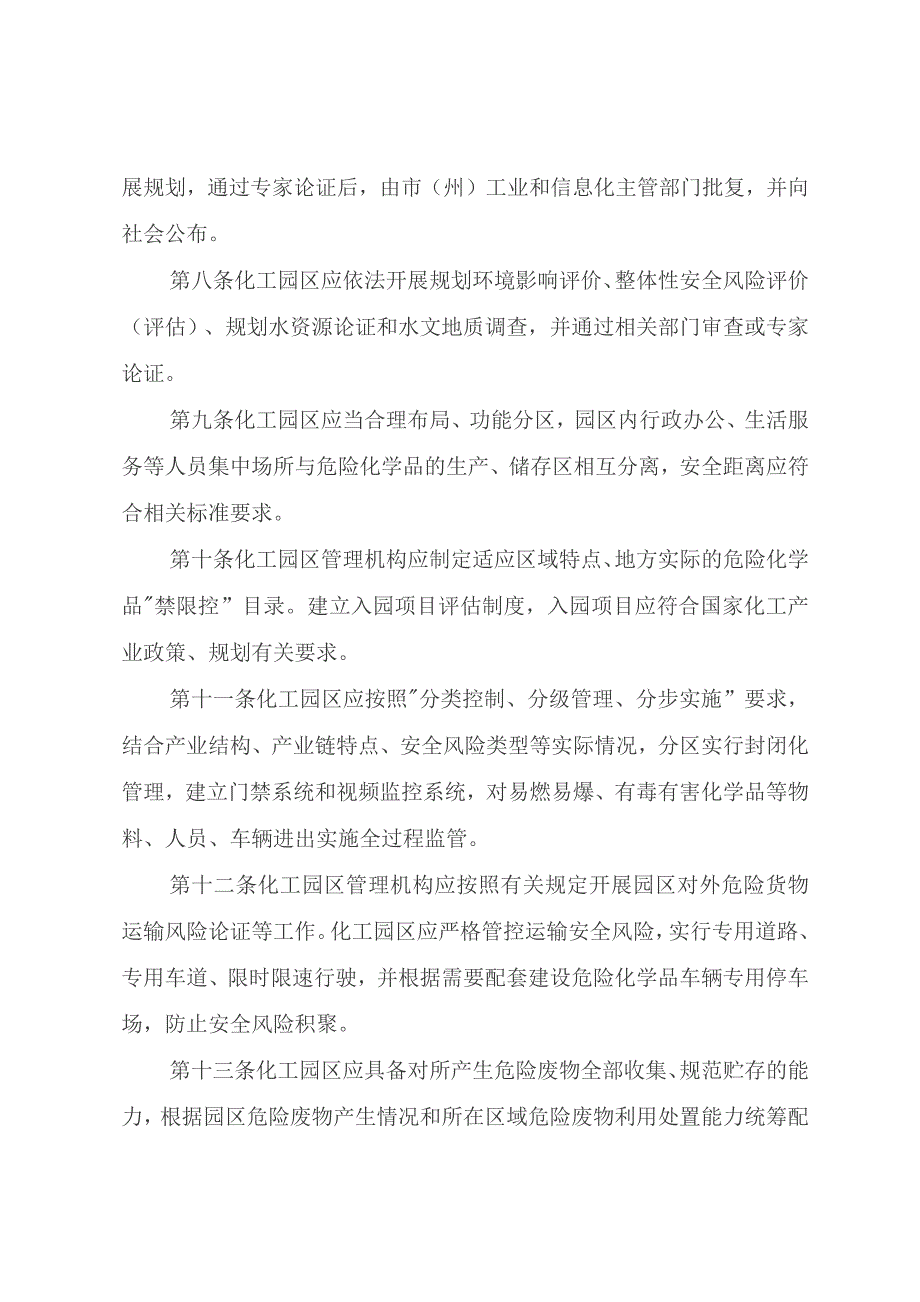 展规划，通过专家论证后，由市（州）工业和信息化主管部门批复，并向社会公布。

第八条化工园区应依法开展规划环境影响评价、整体性安全风险评价（评估）、规划水资源论证和水文地质调查，并通过相关部门审查或专家论证。

第九条化工园区应当合理布局、功能分区，园区内行政办公、生活服务等人员集中场所与危险化学品的生产、储存区相互分离，安全距离应符合相关标准要求。

第十条化工园区管理机构应制定适应区域特点、地方实际的危险化学品"禁限控”目录。建立入园项目评估制度，入园项目应符合国家化工产业政策、规划有关要求。

第十一条化工园区应按照"分类控制、分级管理、分步实施”要求，结合产业结构、产业链特点、安全风险类型等实际情况，分区实行封闭化管理，建立门禁系统和视频监控系统，对易燃易爆、有毒有害化学品等物料、人员、车辆进出实施全过程监管。

第十二条化工园区管理机构应按照有关规定开展园区对外危险货物运输风险论证等工作。化工园区应严格管控运输安全风险，实行专用道路、专用车道、限时限速行驶，并根据需要配套建设危险化学品车辆专用停车场，防止安全风险积聚。

第十三条化工园区应具备对所产生危险废物全部收集、规范贮存的能力，根据园区危险废物产生情况和所在区域危险废物利用处置能力统筹配